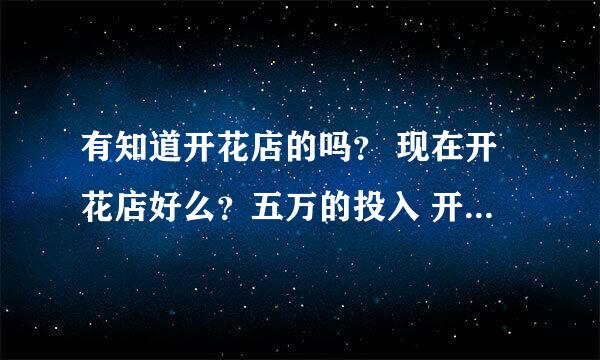 有知道开花店的吗？ 现在开花店好么？五万的投入 开...